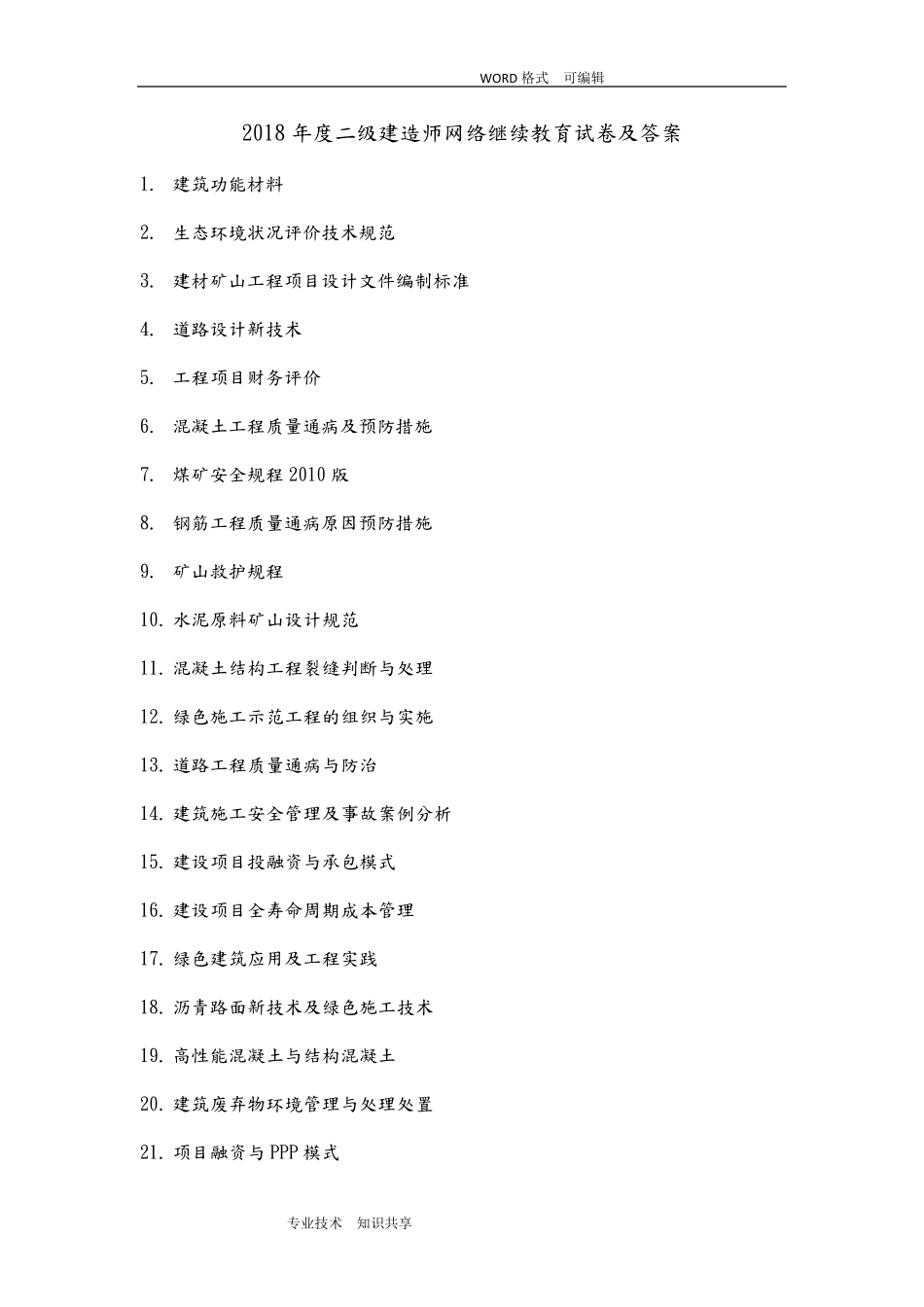 WORD 格式　可编辑

2018 年度二级建造师网络继续教育试卷及答案

1.　建筑功能材料

2.　生态环境状况评价技术规范

3.　建材矿山工程项目设计文件编制标准

4.　道路设计新技术

5.　工程项目财务评价

6.　混凝土工程质量通病及预防措施

7.　煤矿安全规程 2010 版

8.　钢筋工程质量通病原因预防措施

9.　矿山救护规程

10. 水泥原料矿山设计规范

11. 混凝土结构工程裂缝判断与处理

12. 绿色施工示范工程的组织与实施

13. 道路工程质量通病与防治

14. 建筑施工安全管理及事故案例分析

15. 建设项目投融资与承包模式

16. 建设项目全寿命周期成本管理

17. 绿色建筑应用及工程实践

18. 沥青路面新技术及绿色施工技术

19. 高性能混凝土与结构混凝土

20. 建筑废弃物环境管理与处理处置

21. 项目融资与 PPP 模式

专业技术　知识共享